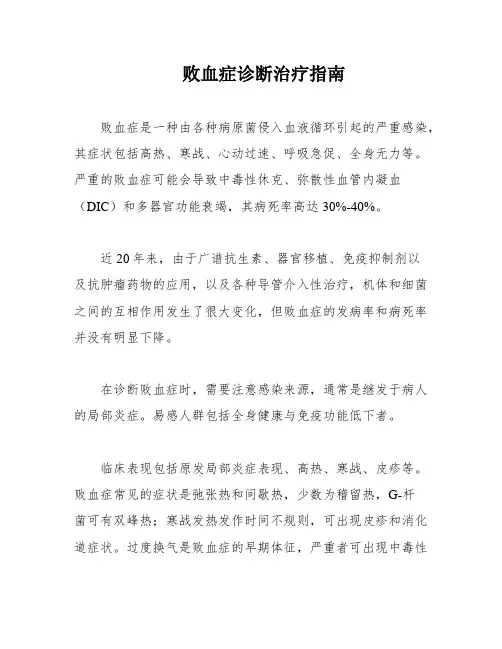 败血症诊断治疗指南

败血症是一种由各种病原菌侵入血液循环引起的严重感染，其症状包括高热、寒战、心动过速、呼吸急促、全身无力等。严重的败血症可能会导致中毒性休克、弥散性血管内凝血（DIC）和多器官功能衰竭，其病死率高达30%-40%。

近20年来，由于广谱抗生素、器官移植、免疫抑制剂以及抗肿瘤药物的应用，以及各种导管介入性治疗，机体和细菌之间的互相作用发生了很大变化，但败血症的发病率和病死率并没有明显下降。

在诊断败血症时，需要注意感染来源，通常是继发于病人的局部炎症。易感人群包括全身健康与免疫功能低下者。

临床表现包括原发局部炎症表现、高热、寒战、皮疹等。败血症常见的症状是弛张热和间歇热，少数为稽留热，G-杆菌可有双峰热；寒战发热发作时间不规则，可出现皮疹和消化道症状。过度换气是败血症的早期体征，严重者可出现中毒性